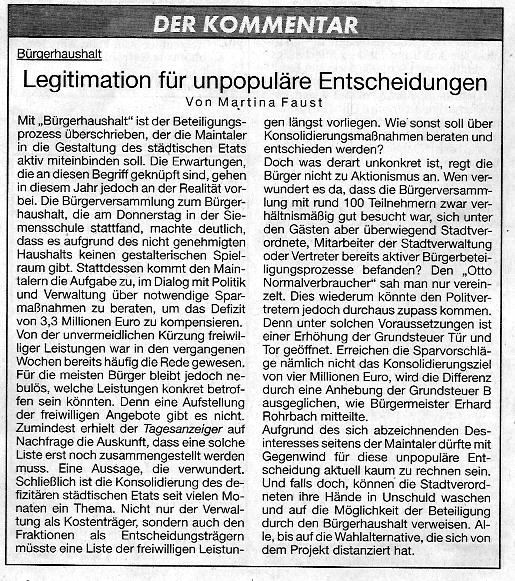 DER KOMMENTAR

Bürgerhaushalt

Legitimation für unpopuläre Entscheidungen

Von Martina Faust

Mit „Bürgerhaushalt" ist der Beteiligungsprozess überschrieben, der die Maintaler in die Gestaltung des städtischen Etats aktiv miteinbinden soll. Die Erwartungen, die an diesen Begriff geknüpft sind, gehen in diesem Jahr jedoch an der Realität vorbei. Die Bürgerversammlung zum Bürgerhaushalt, die am Donnerstag in der Siemensschule stattfand, machte deutlich, dass es aufgrund des nicht genehmigten Haushalts keinen gestalterischen Spielraum gibt. Stattdessen kommt den Maintalern die Aufgabe zu, im Dialog mit Politik und Verwaltung über notwendige Sparmaßnahmen zu beraten, um das Defizit von 3,3 Millionen Euro zu kompensieren.
Von der unvermeidlichen Kürzung freiwilliger Leistungen war in den vergangenen Wochen bereits häufig die Rede gewesen. Für die meisten Bürger bleibt jedoch nebulös, welche Leistungen konkret betroffen sein könnten. Denn eine Aufstellung der freiwilligen Angebote gibt es nicht. Zumindest erhielt der Tagesanzeiger auf Nachfrage die Auskunft, dass eine solche Liste erst noch zusammengestellt werden muss. Eine Aussage, die verwundert. Schließlich ist die Konsolidierung des defizitären städtischen Etats seit vielen Monaten ein Thema. Nicht nur der Verwaltung als Kostenträger, sondern auch den Fraktionen als Entscheidungsträgern müsste eine Liste der freiwilligen Leistungen längst vorliegen. Wie sonst soll über Konsolidierungsmaßnahmen beraten und entschieden werden?
Doch was derart unkonkret ist, regt die Bürger nicht zu Aktionismus an. Wen verwundert es da, dass die Bürgerversammlung mit rund 100 Teilnehmern zwar verhältnismäßig gut besucht war, sich unter den Gästen aber überwiegend Stadtverordnete, Mitarbeiter der Stadtverwaltung oder Vertreter bereits aktiver Bürgerbeteiligungsprozesse befanden? Den „Otto Normalverbraucher" sah man nur vereinzelt. Dies wiederum könnte den Politvertretern jedoch durchaus zupass kommen. Denn unter solchen Voraussetzungen ist einer Erhöhung der Grundsteuer Tür und Tor geöffnet. Erreichen die Sparvorschläge nämlich nicht das Konsolidierungsziel von vier Millionen Euro, wird die Differenz durch eine Anhebung der Grundsteuer B ausgeglichen, wie Bürgermeister Erhard Rohrbach mitteilte.
Aufgrund des sich abzeichnenden Desinteresses seitens der Maintaler dürfte mit Gegenwind für diese unpopuläre Entscheidung aktuell kaum zu rechnen sein. Und falls doch, können die Stadtverordneten ihre Hände in Unschuld waschen und auf die Möglichkeit der Beteiligung durch den Bürgerhaushalt verweisen. Alle, bis auf die Wahlalternative, die sich von dem Projekt distanziert hat.